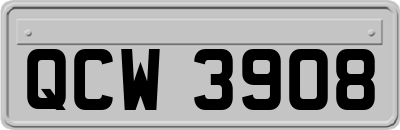 QCW 3908